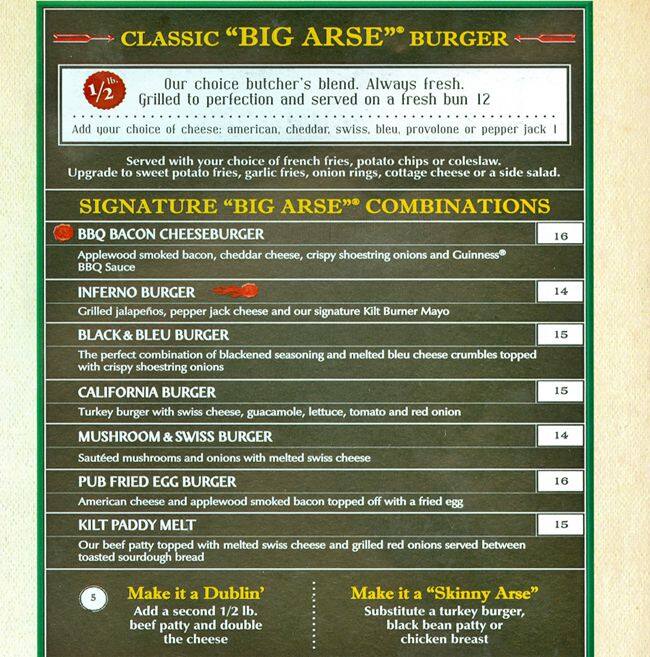 CLASSIC "BIG ARSE"® BURGER

1/2 lb.

Our choice butcher's blend. Always fresh. Grilled to perfection and served on a fresh bun 12

Add your choice of cheese: american, cheddar, swiss, bleu, provolone or pepper jack 1

Served with your choice of french fries, potato chips or coleslaw. Upgrade to sweet potato fries, garlic fries, onion rings, cottage cheese or a side salad.

SIGNATURE "BIG ARSE"® COMBINATIONS

BBQ BACON CHEESEBURGER 16

Applewood smoked bacon, cheddar cheese, crispy shoestring onions and Guinness® BBQ Sauce

INFERNO BURGER 14

Grilled jalapeños, pepper jack cheese and our signature Kilt Burner Mayo

BLACK & BLEU BURGER 15

The perfect combination of blackened seasoning and melted bleu cheese crumbles topped with crispy shoestring onions

CALIFORNIA BURGER 15

Turkey burger with swiss cheese, guacamole, lettuce, tomato and red onion

MUSHROOM & SWISS BURGER 14

Sautéed mushrooms and onions with melted swiss cheese

PUB FRIED EGG BURGER 16

American cheese and applewood smoked bacon topped off with a fried egg

KILT PADDY MELT 15

Our beef patty topped with melted swiss cheese and grilled red onions served between toasted sourdough bread

5

Make it a Dublin'
Add a second 1/2 lb. beef patty and double the cheese

Make it a "Skinny Arse"
Substitute a turkey burger, black bean patty or chicken breast